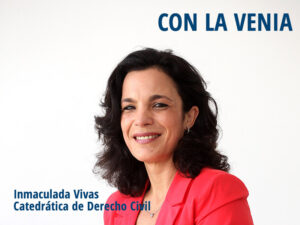 CON LA VENIA

Inmaculada Vivas
Catedrática de Derecho Civil